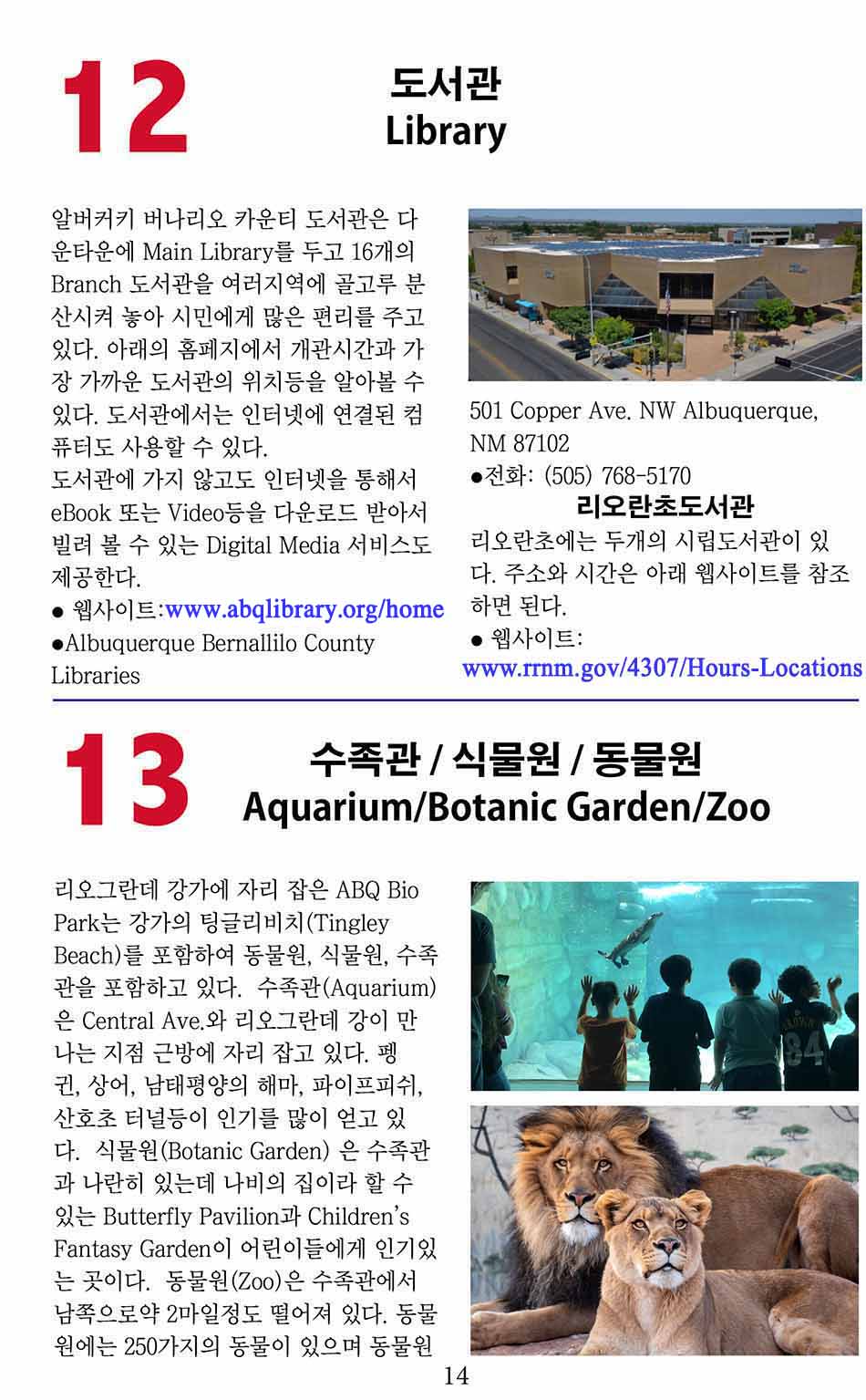 12

도서관
Library

알버커키 버나리오 카운티 도서관은 다운타운에 Main Library를 두고 16개의 Branch 도서관을 여러지역에 골고루 분산시켜 놓아 시민에게 많은 편리를 주고 있다. 아래의 홈페지에서 개관시간과 가장 가까운 도서관의 위치등을 알아볼 수 있다. 도서관에서는 인터넷에 연결된 컴퓨터도 사용할 수 있다.
도서관에 가지 않고도 인터넷을 통해서 eBook 또는 Video등을 다운로드 받아서 빌려 볼 수 있는 Digital Media 서비스도 제공한다.
● 웹사이트:www.abqlibrary.org/home
●Albuquerque Bernallilo County Libraries

501 Copper Ave. NW Albuquerque, NM 87102
●전화: (505) 768-5170

리오란초도서관
리오란초에는 두개의 시립도서관이 있다. 주소와 시간은 아래 웹사이트를 참조하면 된다.
● 웹사이트:
www.rrnm.gov/4307/Hours-Locations

13

수족관 / 식물원 / 동물원
Aquarium/Botanic Garden/Zoo

리오그란데 강가에 자리 잡은 ABQ Bio Park는 강가의 팅글리비치(Tingley Beach)를 포함하여 동물원, 식물원, 수족관을 포함하고 있다. 수족관(Aquarium)은 Central Ave.와 리오그란데 강이 만나는 지점 근방에 자리 잡고 있다. 펭귄, 상어, 남태평양의 해마, 파이프피쉬, 산호초 터널등이 인기를 많이 얻고 있다. 식물원(Botanic Garden) 은 수족관과 나란히 있는데 나비의 집이라 할 수 있는 Butterfly Pavilion과 Children's Fantasy Garden이 어린이들에게 인기있는 곳이다. 동물원(Zoo)은 수족관에서 남쪽으로약 2마일정도 떨어져 있다. 동물원에는 250가지의 동물이 있으며 동물원

14